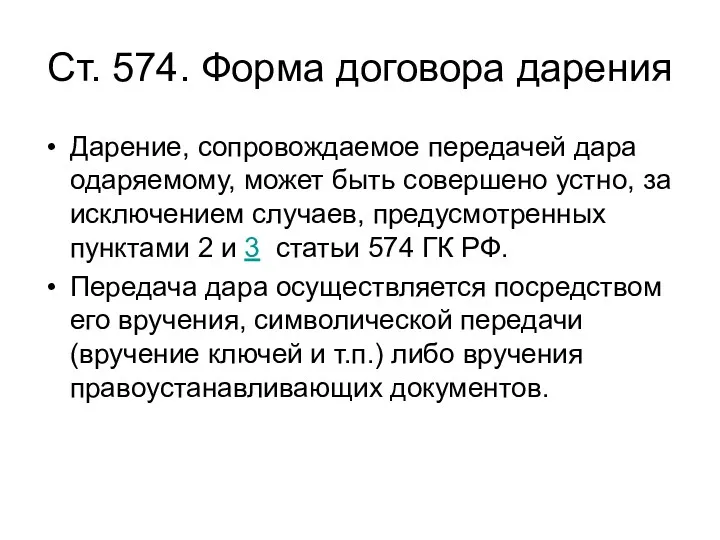 Ст. 574. Форма договора дарения

• Дарение, сопровождаемое передачей дара одаряемому, может быть совершено устно, за исключением случаев, предусмотренных пунктами 2 и 3 статьи 574 ГК РФ.

• Передача дара осуществляется посредством его вручения, символической передачи (вручение ключей и т.п.) либо вручения правоустанавливающих документов.